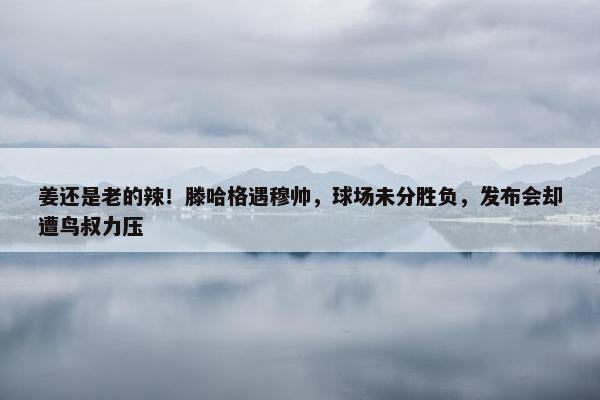 姜还是老的辣！滕哈格遇穆帅，球场未分胜负，发布会却遭鸟叔力压